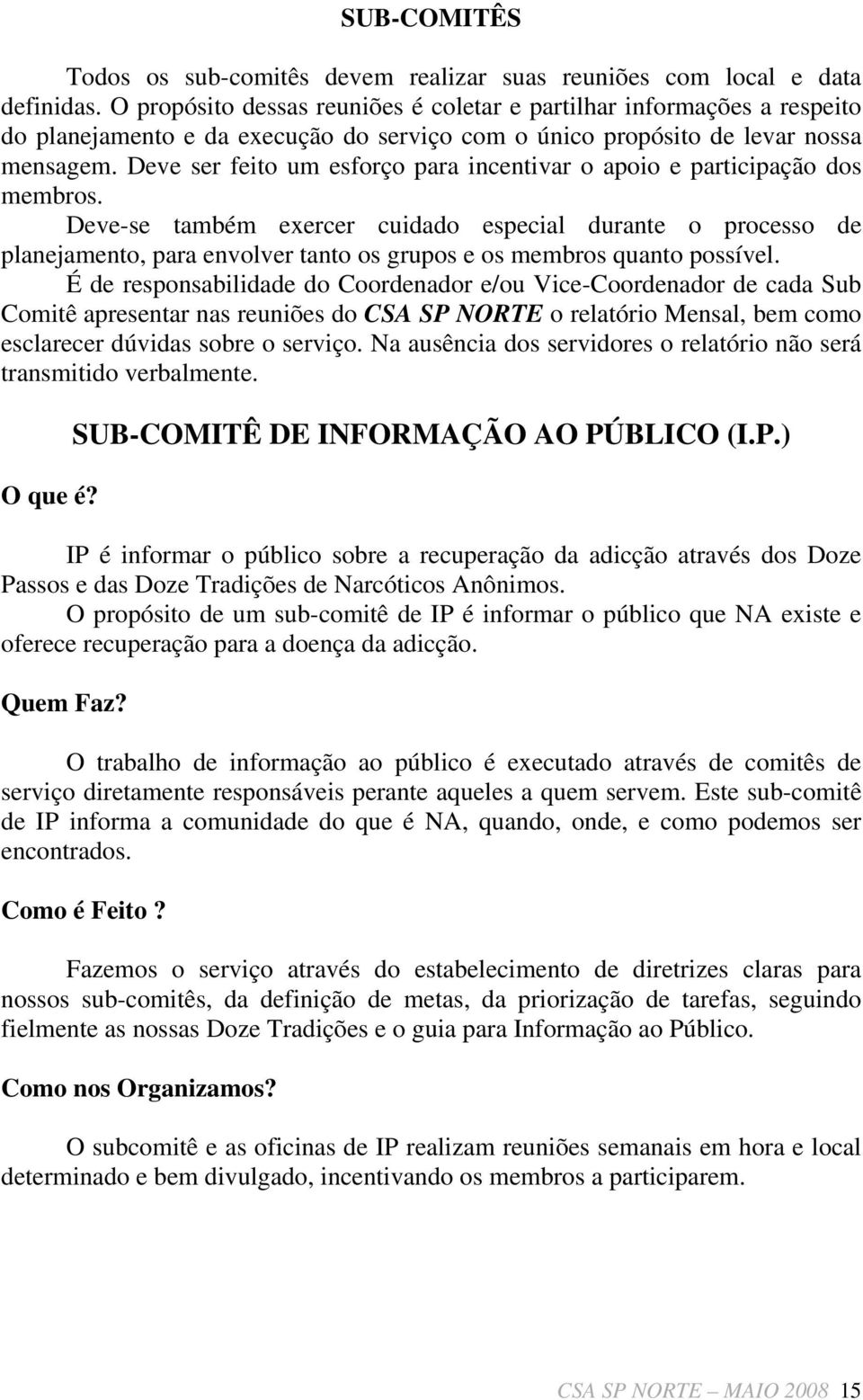 SUB-COMITÊS

Todos os sub-comitês devem realizar suas reuniões com local e data definidas. O propósito dessas reuniões é coletar e partilhar informações a respeito do planejamento e da execução do serviço com o único propósito de levar nossa mensagem. Deve ser feito um esforço para incentivar o apoio e participação dos membros.

Deve-se também exercer cuidado especial durante o processo de planejamento, para envolver tanto os grupos e os membros quanto possível.

É de responsabilidade do Coordenador e/ou Vice-Coordenador de cada Sub Comitê apresentar nas reuniões do CSA SP NORTE o relatório Mensal, bem como esclarecer dúvidas sobre o serviço. Na ausência dos servidores o relatório não será transmitido verbalmente.

SUB-COMITÊ DE INFORMAÇÃO AO PÚBLICO (I.P.)

O que é?

IP é informar o público sobre a recuperação da adicção através dos Doze Passos e das Doze Tradições de Narcóticos Anônimos.

O propósito de um sub-comitê de IP é informar o público que NA existe e oferece recuperação para a doença da adicção.

Quem Faz?

O trabalho de informação ao público é executado através de comitês de serviço diretamente responsáveis perante aqueles a quem servem. Este sub-comitê de IP informa a comunidade do que é NA, quando, onde, e como podemos ser encontrados.

Como é Feito ?

Fazemos o serviço através do estabelecimento de diretrizes claras para nossos sub-comitês, da definição de metas, da priorização de tarefas, seguindo fielmente as nossas Doze Tradições e o guia para Informação ao Público.

Como nos Organizamos?

O subcomitê e as oficinas de IP realizam reuniões semanais em hora e local determinado e bem divulgado, incentivando os membros a participarem.

CSA SP NORTE – MAIO 2008 15